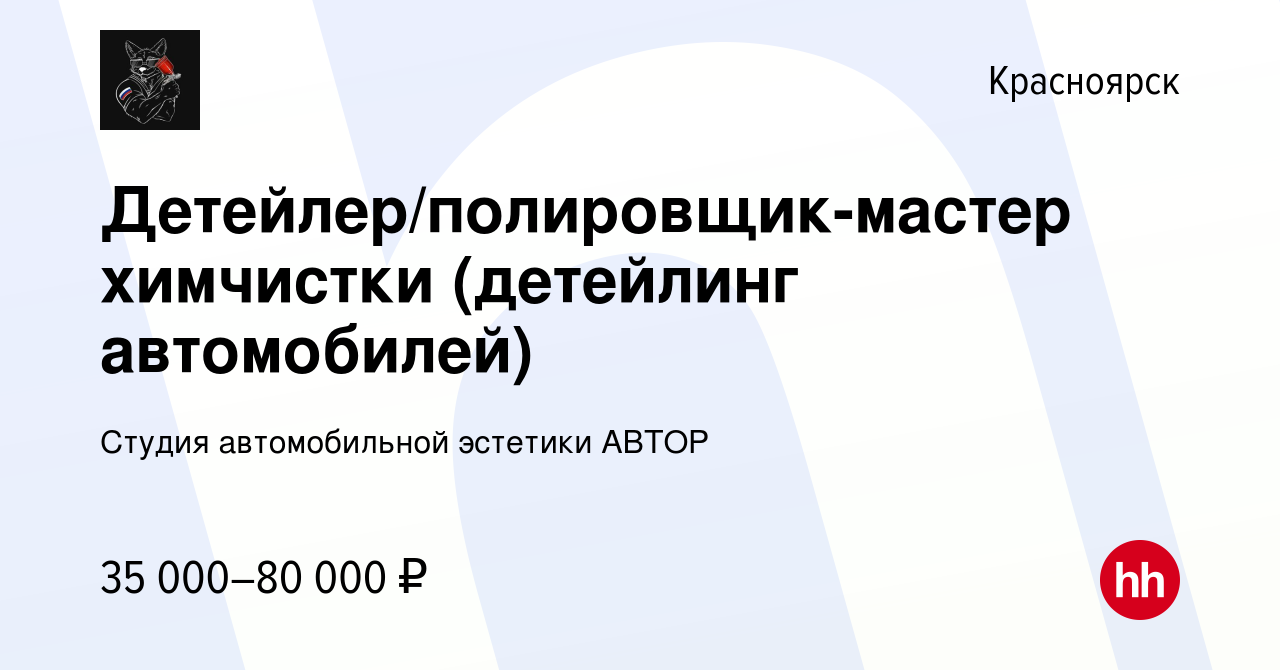 Красноярск

Детейлер/полировщик-мастер химчистки (детейлинг автомобилей)

Студия автомобильной эстетики АВТОР

35 000–80 000 ₽

hh